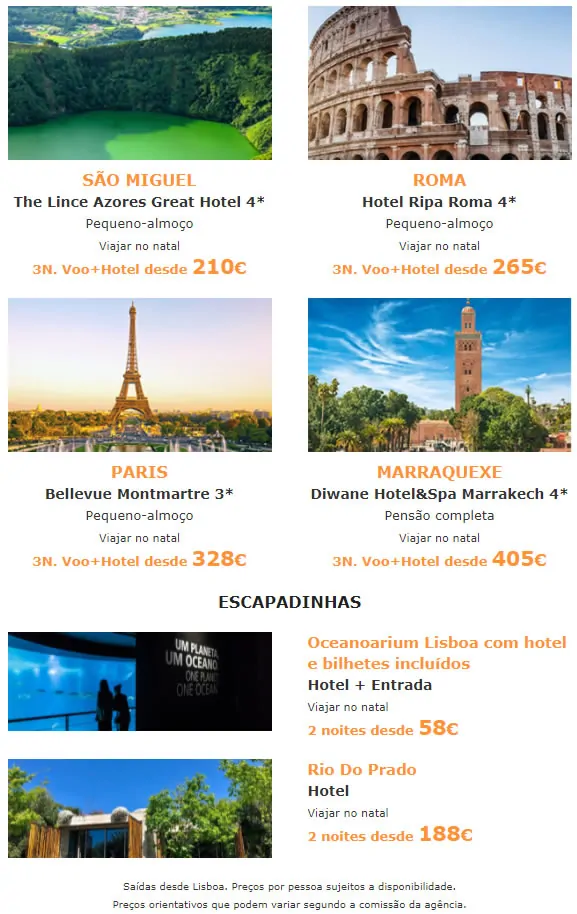 SÃO MIGUEL
The Lince Azores Great Hotel 4*
Pequeno-almoço
Viajar no natal
3N. Voo+Hotel desde 210€

ROMA
Hotel Ripa Roma 4*
Pequeno-almoço
Viajar no natal
3N. Voo+Hotel desde 265€

PARIS
Bellevue Montmartre 3*
Pequeno-almoço
Viajar no natal
3N. Voo+Hotel desde 328€

MARRAQUEXE
Diwane Hotel&Spa Marrakech 4*
Pensão completa
Viajar no natal
3N. Voo+Hotel desde 405€

ESCAPADINHAS

UM PLANETA UM OCEANO ONE PLANET ONE OCEAN

Oceanoarium Lisboa com hotel e bilhetes incluídos
Hotel + Entrada
Viajar no natal
2 noites desde 58€

Rio Do Prado
Hotel
Viajar no natal
2 noites desde 188€

Saídas desde Lisboa. Preços por pessoa sujeitos a disponibilidade.
Preços orientativos que podem variar segundo a comissão da agência.